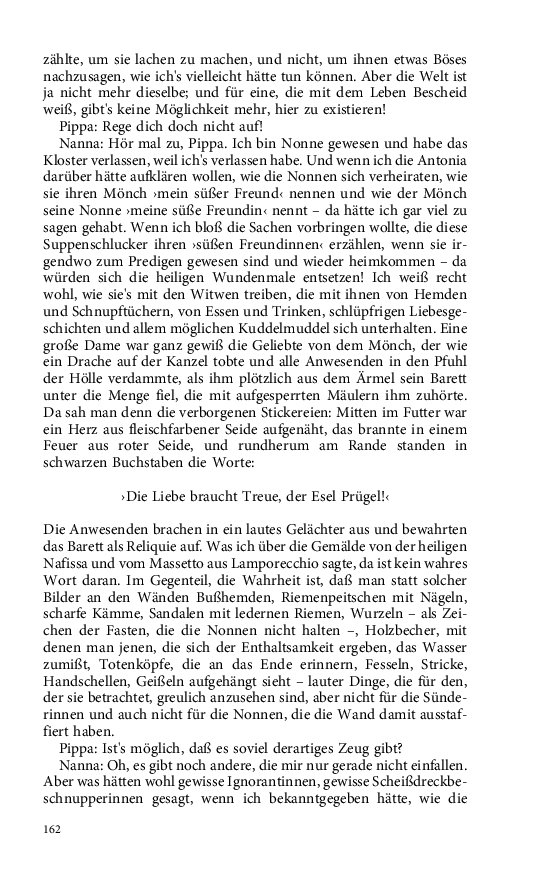 zählte, um sie lachen zu machen, und nicht, um ihnen etwas Böses nachzusagen, wie ich's vielleicht hätte tun können. Aber die Welt ist ja nicht mehr dieselbe; und für eine, die mit dem Leben Bescheid weiß, gibt's keine Möglichkeit mehr, hier zu existieren!

Pippa: Rege dich doch nicht auf!

Nanna: Hör mal zu, Pippa. Ich bin Nonne gewesen und habe das Kloster verlassen, weil ich's verlassen habe. Und wenn ich die Antonia darüber hätte aufklären wollen, wie die Nonnen sich verheiraten, wie sie ihren Mönch ›mein süßer Freund‹ nennen und wie der Mönch seine Nonne ›meine süße Freundin‹ nennt – da hätte ich gar viel zu sagen gehabt. Wenn ich bloß die Sachen vorbringen wollte, die diese Suppenschlucker ihren ›süßen Freundinnen‹ erzählen, wenn sie irgendwo zum Predigen gewesen sind und wieder heimkommen – da würden sich die heiligen Wundenmale entsetzen! Ich weiß recht wohl, wie sie's mit den Witwen treiben, die mit ihnen von Hemden und Schnupftüchern, von Essen und Trinken, schlüpfrigen Liebesgeschichten und allem möglichen Kuddelmuddel sich unterhalten. Eine große Dame war ganz gewiß die Geliebte von dem Mönch, der wie ein Drache auf der Kanzel tobte und alle Anwesenden in den Pfuhl der Hölle verdammte, als ihm plötzlich aus dem Ärmel sein Barett unter die Menge fiel, die mit aufgesperrten Mäulern ihm zuhörte. Da sah man denn die verborgenen Stickereien: Mitten im Futter war ein Herz aus fleischfarbener Seide aufgenäht, das brannte in einem Feuer aus roter Seide, und rundherum am Rande standen in schwarzen Buchstaben die Worte:

›Die Liebe braucht Treue, der Esel Prügel!‹

Die Anwesenden brachen in ein lautes Gelächter aus und bewahrten das Barett als Reliquie auf. Was ich über die Gemälde von der heiligen Nafissa und vom Massetto aus Lamporecchio sagte, da ist kein wahres Wort daran. Im Gegenteil, die Wahrheit ist, daß man statt solcher Bilder an den Wänden Bußhemden, Riemenpeitschen mit Nägeln, scharfe Kämme, Sandalen mit ledernen Riemen, Wurzeln – als Zeichen der Fasten, die die Nonnen nicht halten –, Holzbecher, mit denen man jenen, die sich der Enthaltsamkeit ergeben, das Wasser zumißt, Totenköpfe, die an das Ende erinnern, Fesseln, Stricke, Handschellen, Geißeln aufgehängt sieht – lauter Dinge, die für den, der sie betrachtet, greulich anzusehen sind, aber nicht für die Sünderinnen und auch nicht für die Nonnen, die die Wand damit ausstaffiert haben.

Pippa: Ist's möglich, daß es soviel derartiges Zeug gibt?

Nanna: Oh, es gibt noch andere, die mir nur gerade nicht einfallen. Aber was hätten wohl gewisse Ignorantinnen, gewisse Scheißdreckbeschnupperinnen gesagt, wenn ich bekanntgegeben hätte, wie die

162